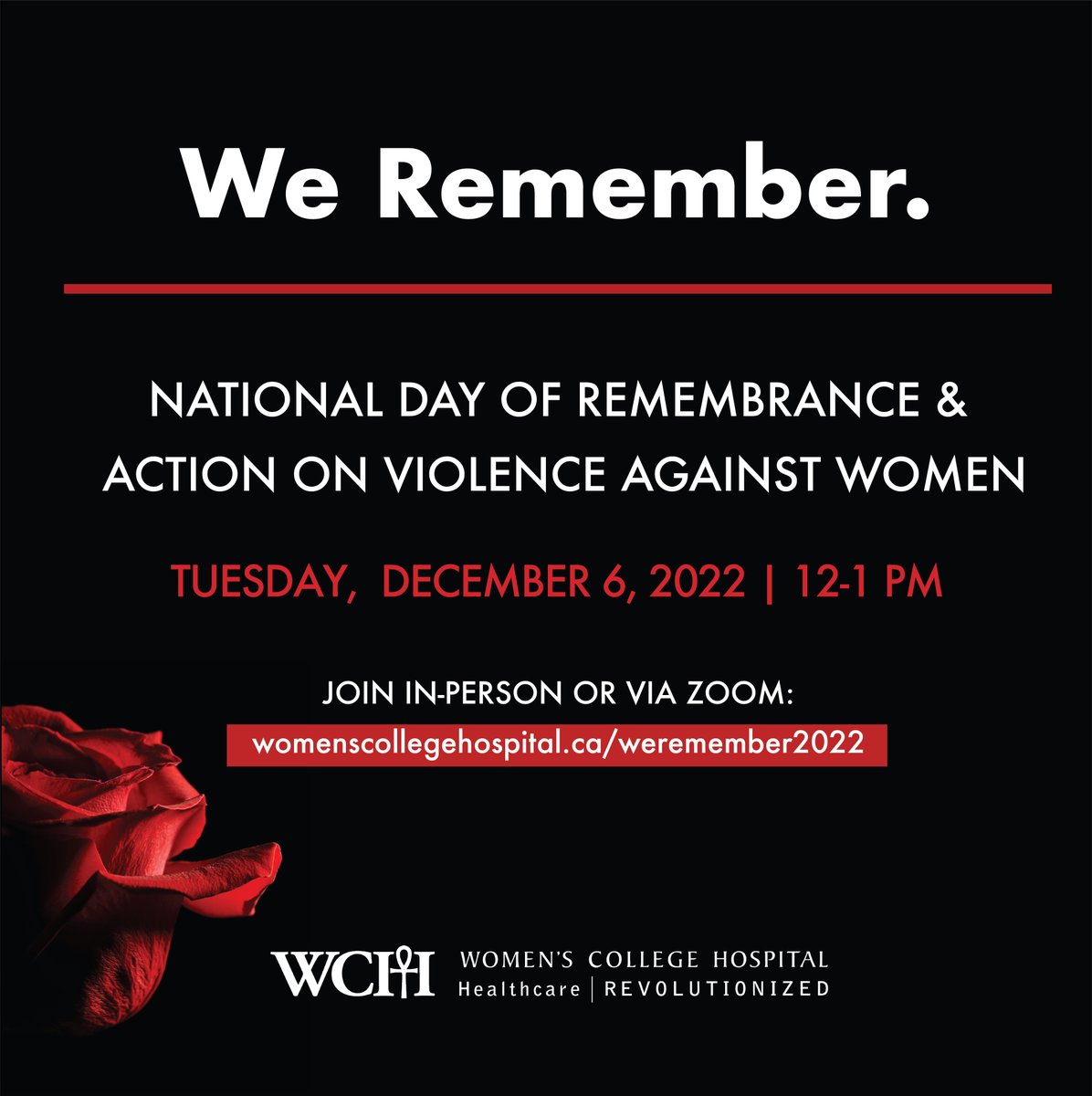 We Remember.

NATIONAL DAY OF REMEMBRANCE & ACTION ON VIOLENCE AGAINST WOMEN

TUESDAY, DECEMBER 6, 2022 | 12-1 PM

JOIN IN-PERSON OR VIA ZOOM:
womenscollegehospital.ca/weremember2022

WCH
WOMEN'S COLLEGE HOSPITAL
Healthcare | REVOLUTIONIZED